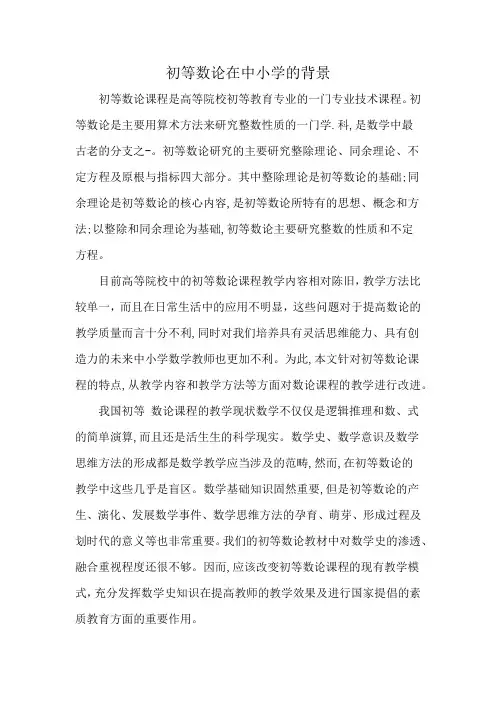 初等数论在中小学的背景

初等数论课程是高等院校初等教育专业的一门专业技术课程。初等数论是主要用算术方法来研究整数性质的一门学.科,是数学中最古老的分支之-。初等数论研究的主要研究整除理论、同余理论、不定方程及原根与指标四大部分。其中整除理论是初等数论的基础;同余理论是初等数论的核心内容,是初等数论所特有的思想、概念和方法;以整除和同余理论为基础,初等数论主要研究整数的性质和不定方程。

目前高等院校中的初等数论课程教学内容相对陈旧,教学方法比较单一,而且在日常生活中的应用不明显,这些问题对于提高数论的教学质量而言十分不利,同时对我们培养具有灵活思维能力、具有创造力的未来中小学数学教师也更加不利。为此,本文针对初等数论课程的特点,从教学内容和教学方法等方面对数论课程的教学进行改进。

我国初等 数论课程的教学现状数学不仅仅是逻辑推理和数、式的简单演算,而且还是活生生的科学现实。数学史、数学意识及数学思维方法的形成都是数学教学应当涉及的范畴,然而,在初等数论的教学中这些几乎是盲区。数学基础知识固然重要,但是初等数论的产生、演化、发展数学事件、数学思维方法的孕育、萌芽、形成过程及划时代的意义等也非常重要。我们的初等数论教材中对数学史的渗透、融合重视程度还很不够。因而,应该改变初等数论课程的现有教学模式,充分发挥数学史知识在提高教师的教学效果及进行国家提倡的素质教育方面的重要作用。